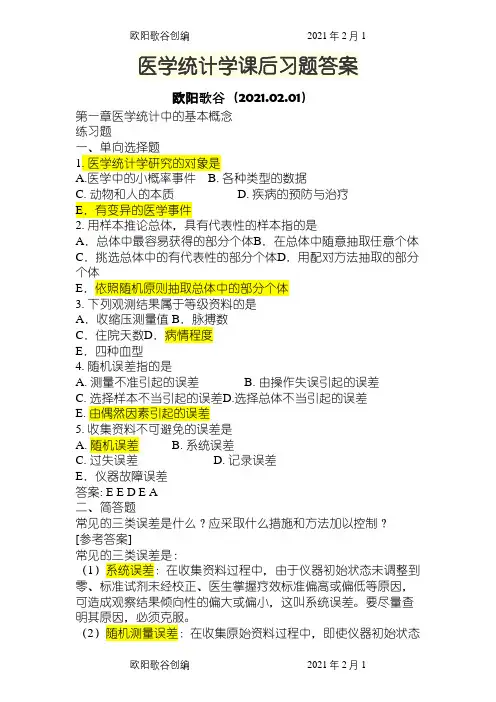 欧阳歌谷创编　　　　2021 年 2 月 1

医学统计学课后习题答案

欧阳歌谷（2021.02.01）

第一章医学统计中的基本概念
练习题
一、单向选择题
1. 医学统计学研究的对象是
A.医学中的小概率事件　B. 各种类型的数据
C. 动物和人的本质　　　D. 疾病的预防与治疗
E．有变异的医学事件
2. 用样本推论总体，具有代表性的样本指的是
A．总体中最容易获得的部分个体B．在总体中随意抽取任意个体
C．挑选总体中的有代表性的部分个体D．用配对方法抽取的部分个体
E．依照随机原则抽取总体中的部分个体
3. 下列观测结果属于等级资料的是
A．收缩压测量值 B．脉搏数
C．住院天数D．病情程度
E．四种血型
4. 随机误差指的是
A. 测量不准引起的误差　　B. 由操作失误引起的误差
C. 选择样本不当引起的误差D.选择总体不当引起的误差
E. 由偶然因素引起的误差
5. 收集资料不可避免的误差是
A. 随机误差　　B. 系统误差
C. 过失误差　　　　D. 记录误差
E．仪器故障误差
答案: E E D E A
二、简答题
常见的三类误差是什么？应采取什么措施和方法加以控制？
[参考答案]
常见的三类误差是：
（1）系统误差：在收集资料过程中，由于仪器初始状态未调整到零、标准试剂未经校正、医生掌握疗效标准偏高或偏低等原因，可造成观察结果倾向性的偏大或偏小，这叫系统误差。要尽量查明其原因，必须克服。
（2）随机测量误差：在收集原始资料过程中，即使仪器初始状态

欧阳歌谷创编　　　　2021 年 2 月 1